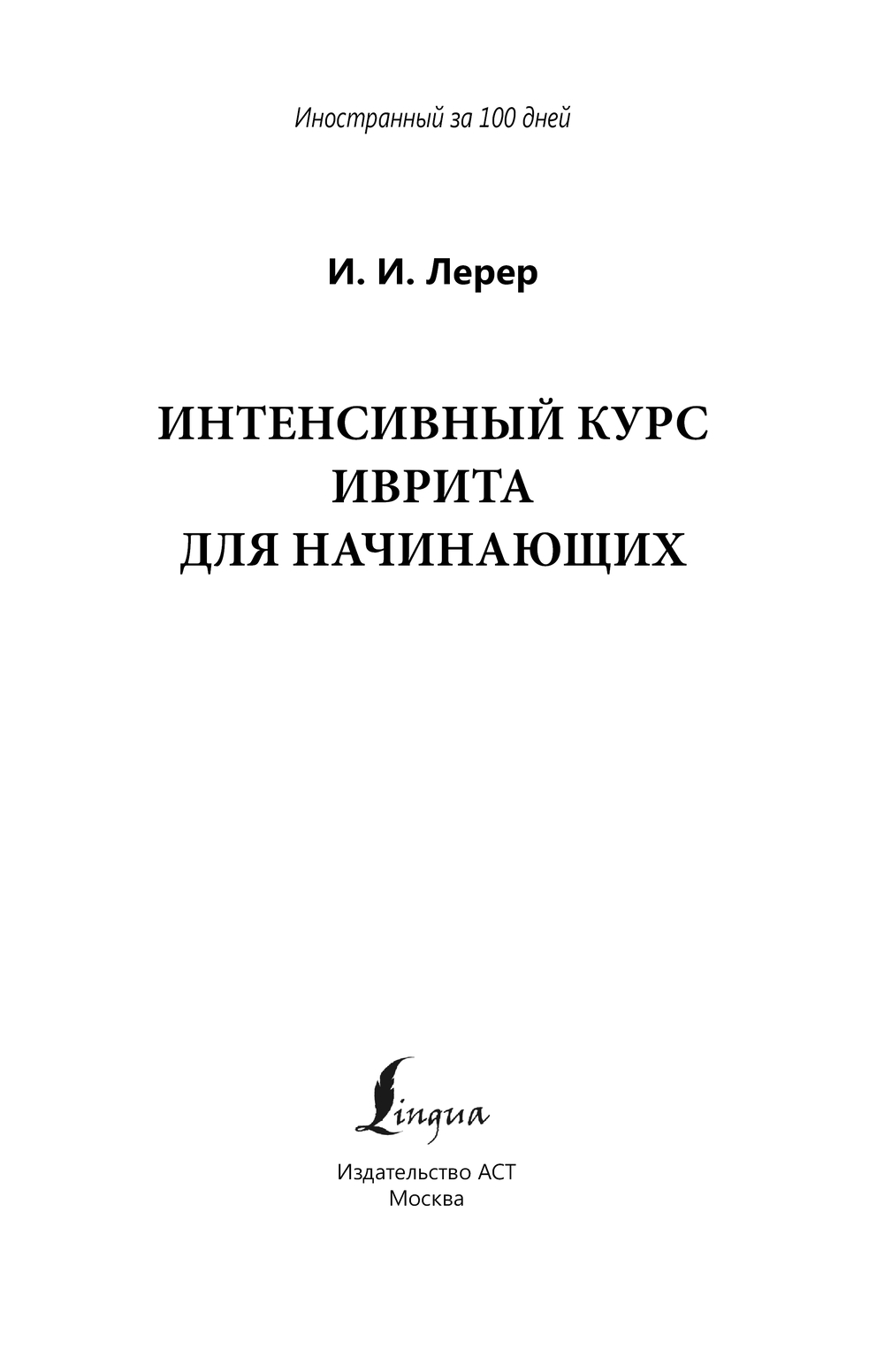 Иностранный за 100 дней

И. И. Лерер

ИНТЕНСИВНЫЙ КУРС
ИВРИТА
ДЛЯ НАЧИНАЮЩИХ

Lingua

Издательство АСТ
Москва